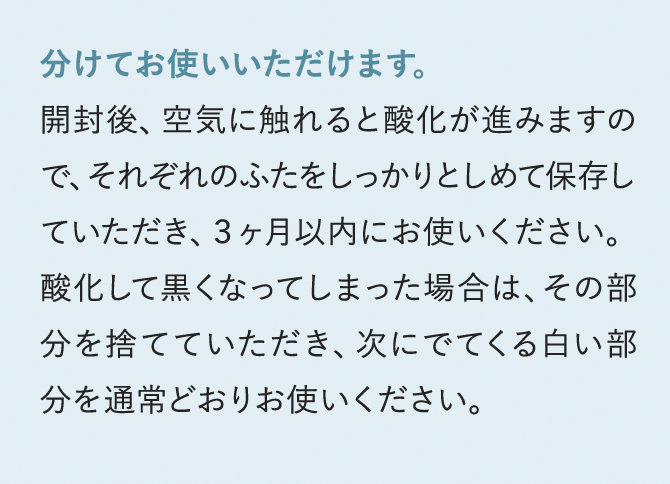 分けてお使いいただけます。

開封後、空気に触れると酸化が進みますので、それぞれのふたをしっかりとしめて保存していただき、3ヶ月以内にお使いください。酸化して黒くなってしまった場合は、その部分を捨てていただき、次にでてくる白い部分を通常どおりお使いください。